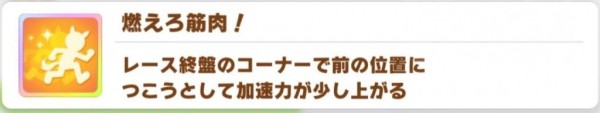 燃えろ筋肉！

レース終盤のコーナーで前の位置につこうとして加速力が少し上がる